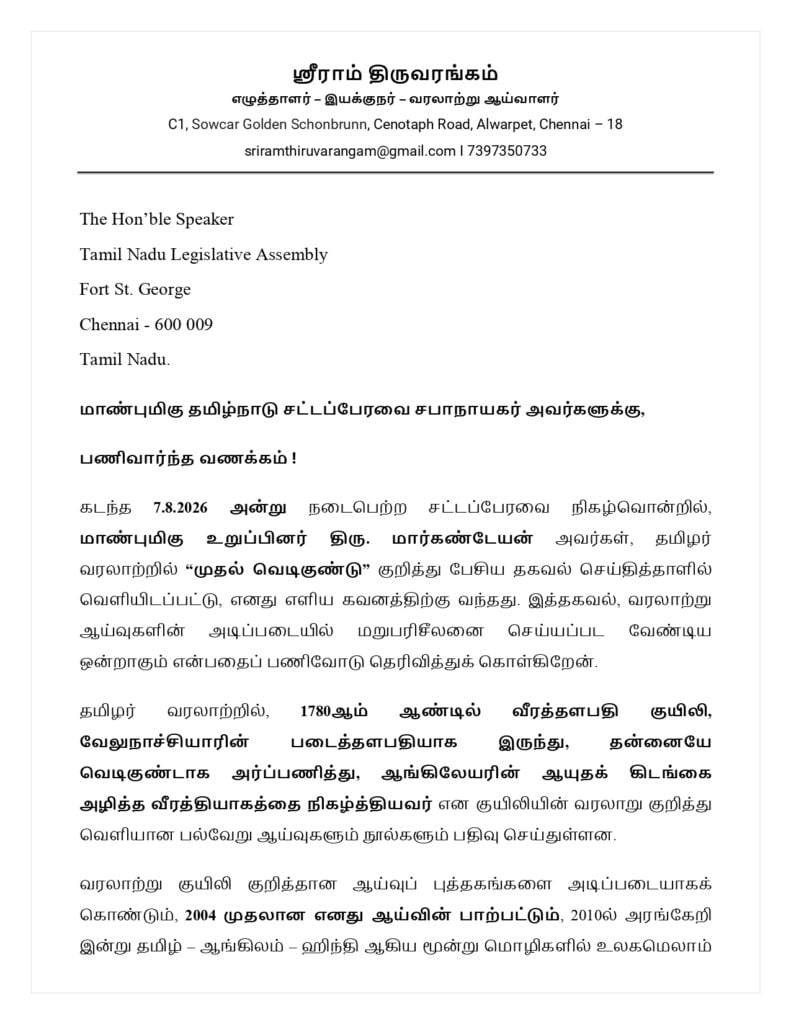 ஸ்ரீராம் திருவரங்கம்
எழுத்தாளர் – இயக்குநர் – வரலாற்று ஆய்வாளர்
C1, Sowcar Golden Schonbrunn, Cenotaph Road, Alwarpet, Chennai – 18
sriramthiruvarangam@gmail.com I 7397350733

The Hon'ble Speaker
Tamil Nadu Legislative Assembly
Fort St. George
Chennai - 600 009
Tamil Nadu.

மாண்புமிகு தமிழ்நாடு சட்டப்பேரவை சபாநாயகர் அவர்களுக்கு,

பணிவார்ந்த வணக்கம் !

கடந்த 7.8.2026 அன்று நடைபெற்ற சட்டப்பேரவை நிகழ்வொன்றில், மாண்புமிகு உறுப்பினர் திரு. மார்கண்டேயன் அவர்கள், தமிழர் வரலாற்றில் "முதல் வெடிகுண்டு" குறித்து பேசிய தகவல் செய்தித்தாளில் வெளியிடப்பட்டு, எனது எளிய கவனத்திற்கு வந்தது. இத்தகவல், வரலாற்று ஆய்வுகளின் அடிப்படையில் மறுபரிசீலனை செய்யப்பட வேண்டிய ஒன்றாகும் என்பதைப் பணிவோடு தெரிவித்துக் கொள்கிறேன்.

தமிழர் வரலாற்றில், 1780ஆம் ஆண்டில் வீரத்தளபதி குயிலி, வேலுநாச்சியாரின் படைத்தளபதியாக இருந்து, தன்னையே வெடிகுண்டாக அர்ப்பணித்து, ஆங்கிலேயரின் ஆயுதக் கிடங்கை அழித்த வீரத்தியாகத்தை நிகழ்த்தியவர் என குயிலியின் வரலாறு குறித்து வெளியான பல்வேறு ஆய்வுகளும் நூல்களும் பதிவு செய்துள்ளன.

வரலாற்று குயிலி குறித்தான ஆய்வுப் புத்தகங்களை அடிப்படையாகக் கொண்டும், 2004 முதலான எனது ஆய்வின் பாற்பட்டும், 2010ல் அரங்கேறி இன்று தமிழ் – ஆங்கிலம் – ஹிந்தி ஆகிய மூன்று மொழிகளில் உலகமெலாம்